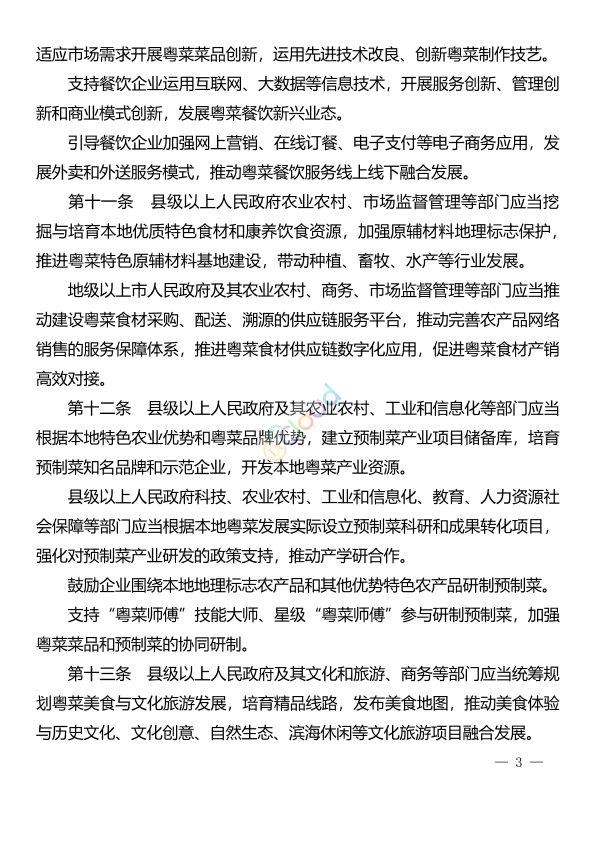 适应市场需求开展粤菜菜品创新，运用先进技术改良、创新粤菜制作技艺。

支持餐饮企业运用互联网、大数据等信息技术，开展服务创新、管理创新和商业模式创新，发展粤菜餐饮新兴业态。

引导餐饮企业加强网上营销、在线订餐、电子支付等电子商务应用，发展外卖和外送服务模式，推动粤菜餐饮服务线上线下融合发展。

第十一条　县级以上人民政府农业农村、市场监督管理等部门应当挖掘与培育本地优质特色食材和康养饮食资源，加强原辅材料地理标志保护，推进粤菜特色原辅材料基地建设，带动种植、畜牧、水产等行业发展。

地级以上市人民政府及其农业农村、商务、市场监督管理等部门应当推动建设粤菜食材采购、配送、溯源的供应链服务平台，推动完善农产品网络销售的服务保障体系，推进粤菜食材供应链数字化应用，促进粤菜食材产销高效对接。

第十二条　县级以上人民政府及其农业农村、工业和信息化等部门应当根据本地特色农业优势和粤菜品牌优势，建立预制菜产业项目储备库，培育预制菜知名品牌和示范企业，开发本地粤菜产业资源。

县级以上人民政府科技、农业农村、工业和信息化、教育、人力资源社会保障等部门应当根据本地粤菜发展实际设立预制菜科研和成果转化项目，强化对预制菜产业研发的政策支持，推动产学研合作。

鼓励企业围绕本地地理标志农产品和其他优势特色农产品研制预制菜。

支持“粤菜师傅”技能大师、星级“粤菜师傅”参与研制预制菜，加强粤菜菜品和预制菜的协同研制。

第十三条　县级以上人民政府及其文化和旅游、商务等部门应当统筹规划粤菜美食与文化旅游发展，培育精品线路，发布美食地图，推动美食体验与历史文化、文化创意、自然生态、滨海休闲等文化旅游项目融合发展。

— 3 —